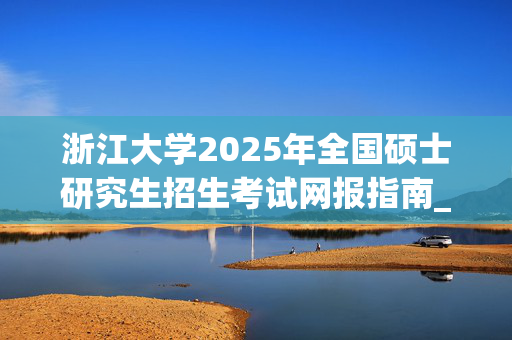 浙江大学2025年全国硕士研究生招生考试网报指南_